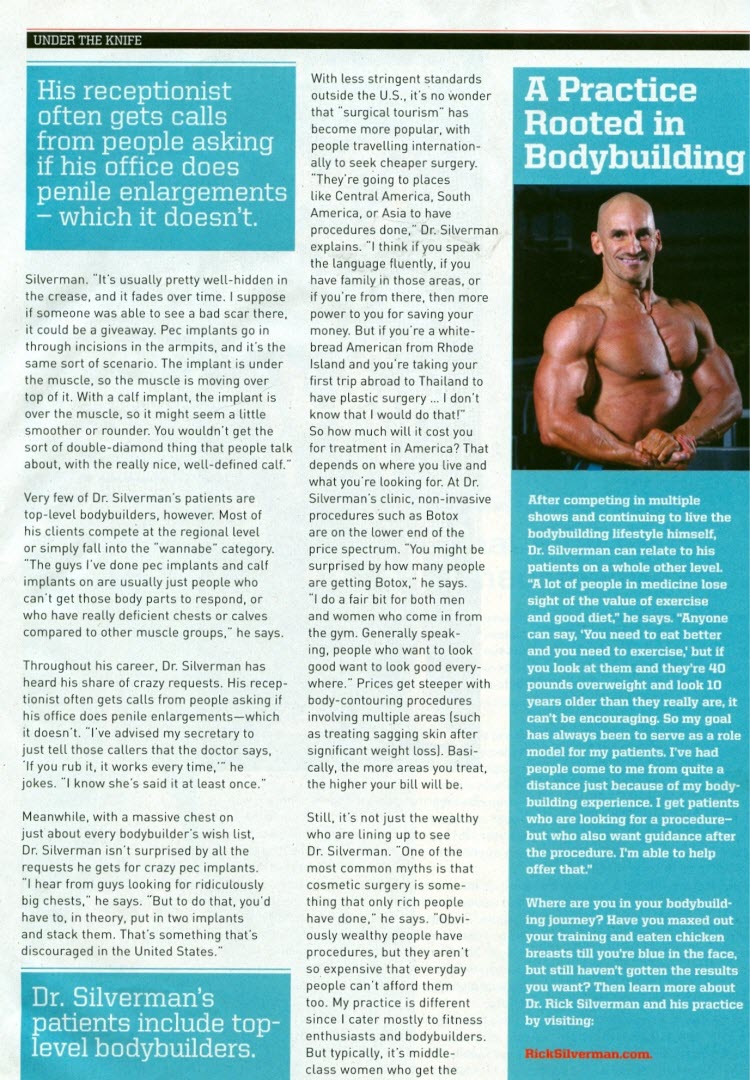 UNDER THE KNIFE

His receptionist often gets calls from people asking if his office does penile enlargements – which it doesn't.

Silverman. "It's usually pretty well-hidden in the crease, and it fades over time. I suppose if someone was able to see a bad scar there, it could be a giveaway. Pec implants go in through incisions in the armpits, and it's the same sort of scenario. The implant is under the muscle, so the muscle is moving over top of it. With a calf implant, the implant is over the muscle, so it might seem a little smoother or rounder. You wouldn't get the sort of double-diamond thing that people talk about, with the really nice, well-defined calf."

Very few of Dr. Silverman's patients are top-level bodybuilders, however. Most of his clients compete at the regional level or simply fall into the "wannabe" category. "The guys I've done pec implants and calf implants on are usually just people who can't get those body parts to respond, or who have really deficient chests or calves compared to other muscle groups," he says.

Throughout his career, Dr. Silverman has heard his share of crazy requests. His receptionist often gets calls from people asking if his office does penile enlargements—which it doesn't. "I've advised my secretary to just tell those callers that the doctor says, 'If you rub it, it works every time,'" he jokes. "I know she's said it at least once."

Meanwhile, with a massive chest on just about every bodybuilder's wish list, Dr. Silverman isn't surprised by all the requests he gets for crazy pec implants. "I hear from guys looking for ridiculously big chests," he says. "But to do that, you'd have to, in theory, put in two implants and stack them. That's something that's discouraged in the United States."

Dr. Silverman's patients include top-level bodybuilders.

With less stringent standards outside the U.S., it's no wonder that "surgical tourism" has become more popular, with people travelling internationally to seek cheaper surgery. "They're going to places like Central America, South America, or Asia to have procedures done," Dr. Silverman explains. "I think if you speak the language fluently, if you have family in those areas, or if you're from there, then more power to you for saving your money. But if you're a white-bread American from Rhode Island and you're taking your first trip abroad to Thailand to have plastic surgery ... I don't know that I would do that!" So how much will it cost you for treatment in America? That depends on where you live and what you're looking for. At Dr. Silverman's clinic, non-invasive procedures such as Botox are on the lower end of the price spectrum. "You might be surprised by how many people are getting Botox," he says. "I do a fair bit for both men and women who come in from the gym. Generally speaking, people who want to look good want to look good everywhere." Prices get steeper with body-contouring procedures involving multiple areas (such as treating sagging skin after significant weight loss). Basically, the more areas you treat, the higher your bill will be.

Still, it's not just the wealthy who are lining up to see Dr. Silverman. "One of the most common myths is that cosmetic surgery is something that only rich people have done," he says. "Obviously wealthy people have procedures, but they aren't so expensive that everyday people can't afford them too. My practice is different since I cater mostly to fitness enthusiasts and bodybuilders. But typically, it's middle-class women who get the

A Practice Rooted in Bodybuilding

After competing in multiple shows and continuing to live the bodybuilding lifestyle himself, Dr. Silverman can relate to his patients on a whole other level. "A lot of people in medicine lose sight of the value of exercise and good diet," he says. "Anyone can say, 'You need to eat better and you need to exercise,' but if you look at them and they're 40 pounds overweight and look 10 years older than they really are, it can't be encouraging. So my goal has always been to serve as a role model for my patients. I've had people come to me from quite a distance just because of my bodybuilding experience. I get patients who are looking for a procedure—but who also want guidance after the procedure. I'm able to help offer that."

Where are you in your bodybuilding journey? Have you maxed out your training and eaten chicken breasts till you're blue in the face, but still haven't gotten the results you want? Then learn more about Dr. Rick Silverman and his practice by visiting:

RickSilverman.com.